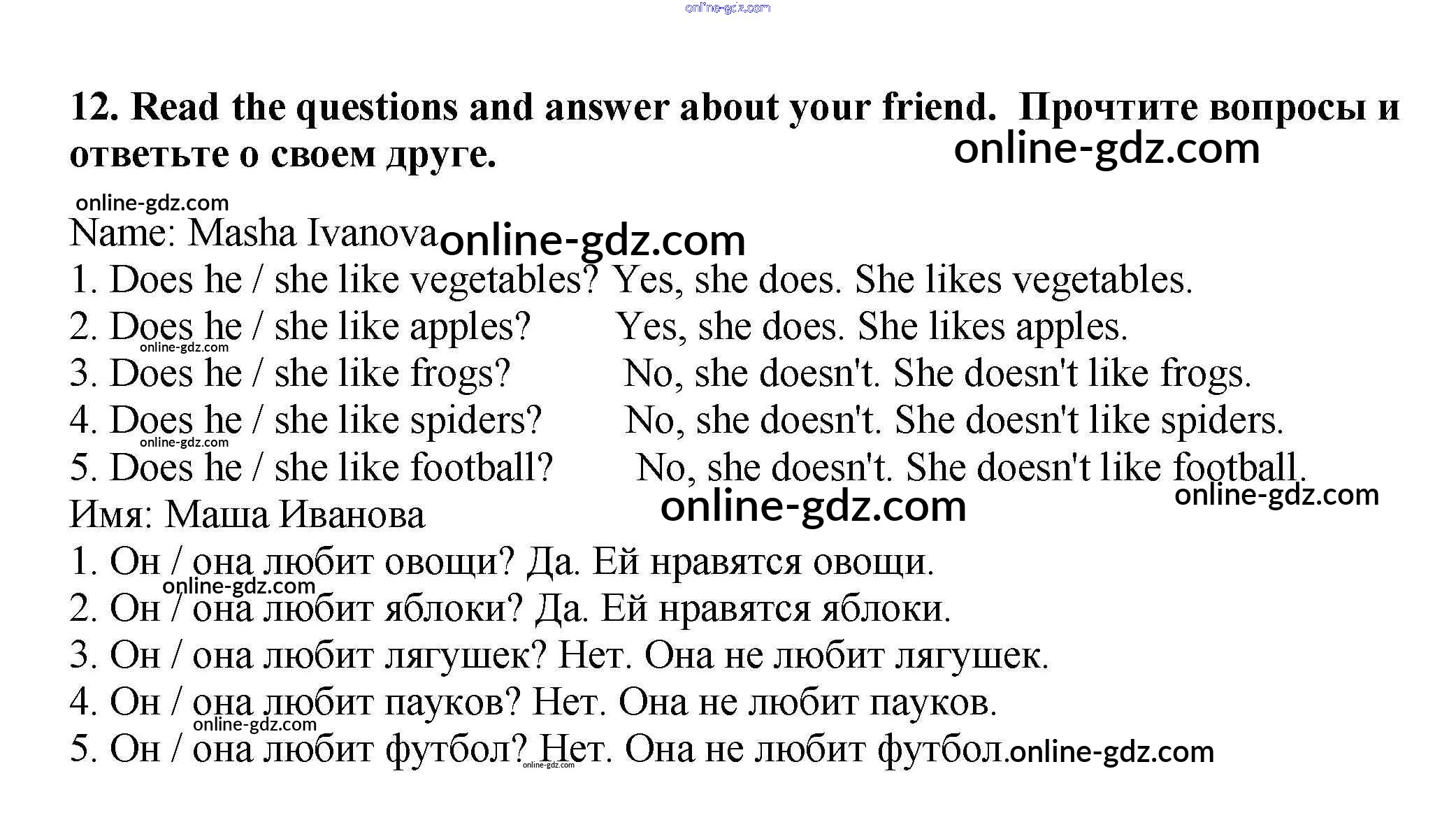 12. Read the questions and answer about your friend. Прочтите вопросы и ответьте о своем друге.

Name: Masha Ivanova
1. Does he / she like vegetables? Yes, she does. She likes vegetables.
2. Does he / she like apples? Yes, she does. She likes apples.
3. Does he / she like frogs? No, she doesn't. She doesn't like frogs.
4. Does he / she like spiders? No, she doesn't. She doesn't like spiders.
5. Does he / she like football? No, she doesn't. She doesn't like football.
Имя: Маша Иванова
1. Он / она любит овощи? Да. Ей нравятся овощи.
2. Он / она любит яблоки? Да. Ей нравятся яблоки.
3. Он / она любит лягушек? Нет. Она не любит лягушек.
4. Он / она любит пауков? Нет. Она не любит пауков.
5. Он / она любит футбол? Нет. Она не любит футбол.

online-gdz.com